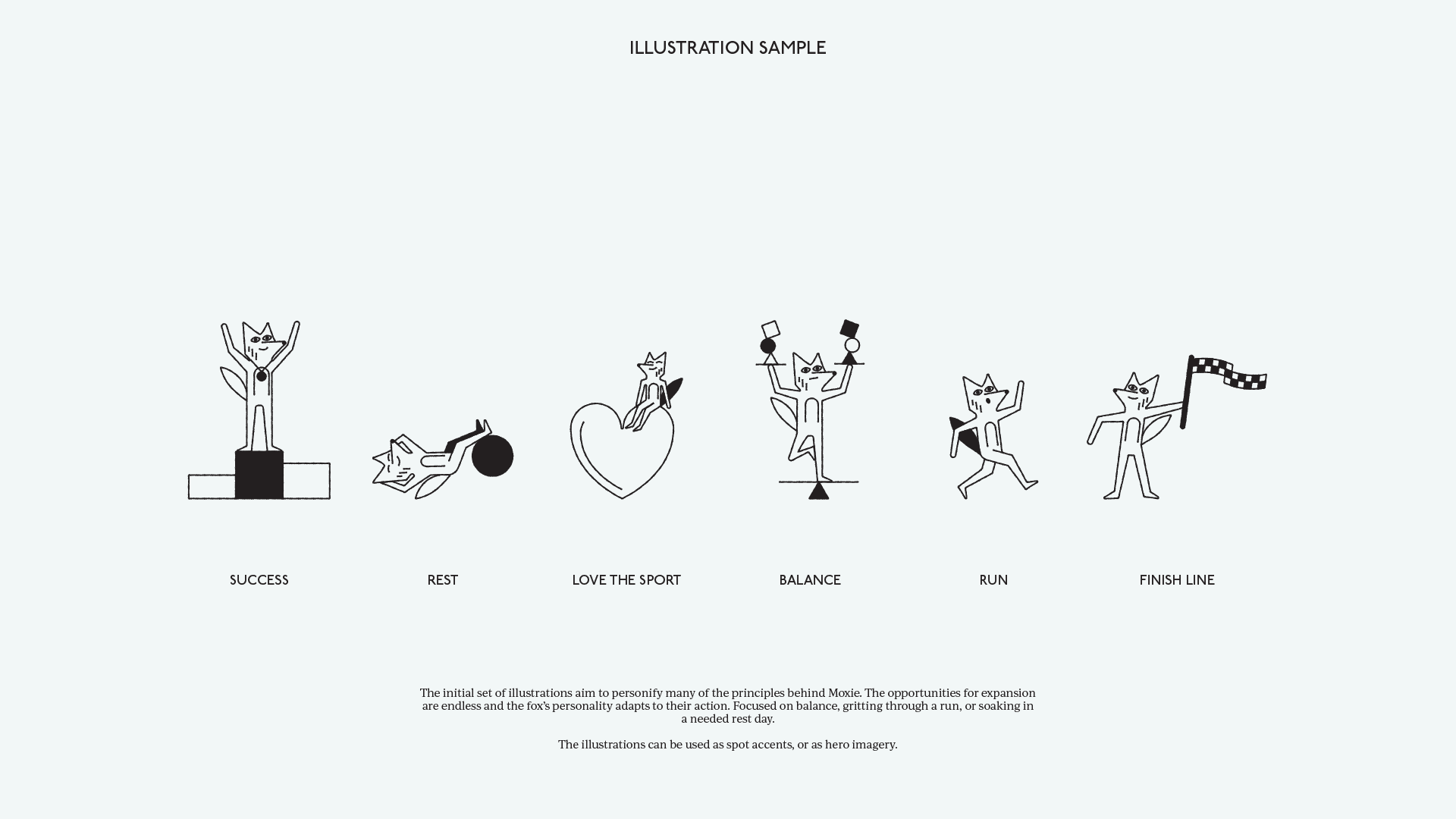 ILLUSTRATION SAMPLE

SUCCESS

REST

LOVE THE SPORT

BALANCE

RUN

FINISH LINE

The initial set of illustrations aim to personify many of the principles behind Moxie. The opportunities for expansion are endless and the fox's personality adapts to their action. Focused on balance, gritting through a run, or soaking in a needed rest day.

The illustrations can be used as spot accents, or as hero imagery.